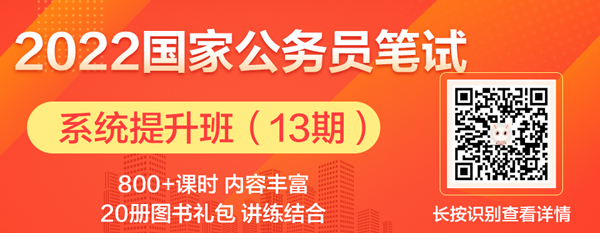 2022国家公务员笔试

系统提升班（13期）

800+课时 内容丰富
20册图书礼包 讲练结合

长按识别查看详情